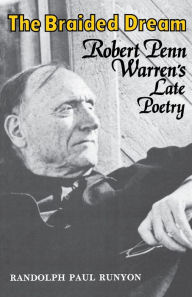 The Braided Dream

Robert Penn Warren's Late Poetry

RANDOLPH PAUL RUNYON